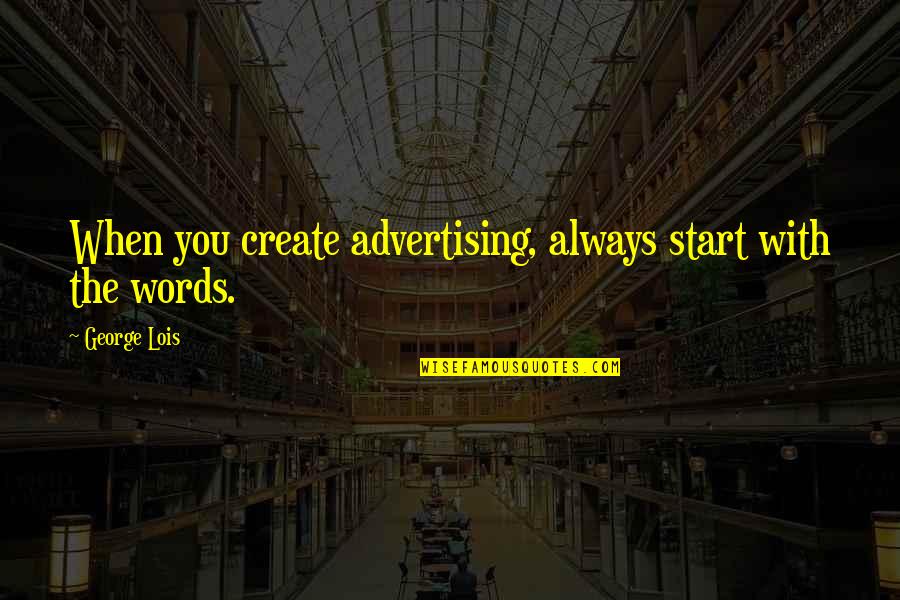 When you create advertising, always start with the words.

~ George Lois

WISEFAMOUSQUOTES.COM